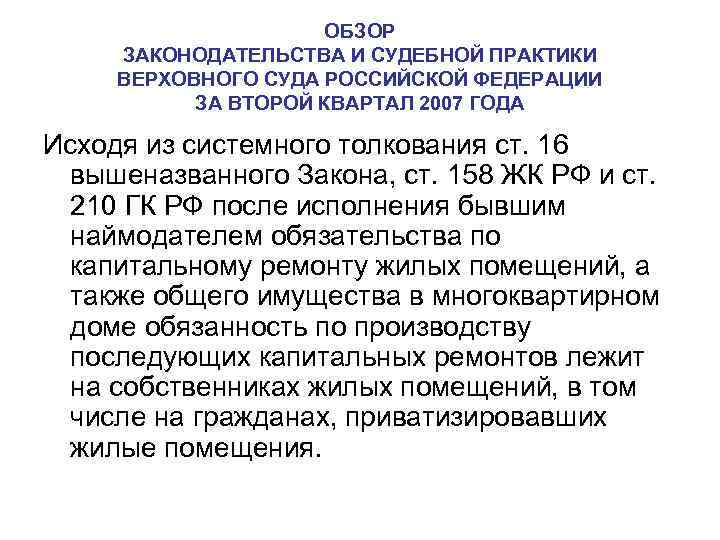 ОБЗОР
ЗАКОНОДАТЕЛЬСТВА И СУДЕБНОЙ ПРАКТИКИ
ВЕРХОВНОГО СУДА РОССИЙСКОЙ ФЕДЕРАЦИИ
ЗА ВТОРОЙ КВАРТАЛ 2007 ГОДА

Исходя из системного толкования ст. 16 вышеназванного Закона, ст. 158 ЖК РФ и ст. 210 ГК РФ после исполнения бывшим наймодателем обязательства по капитальному ремонту жилых помещений, а также общего имущества в многоквартирном доме обязанность по производству последующих капитальных ремонтов лежит на собственниках жилых помещений, в том числе на гражданах, приватизировавших жилые помещения.